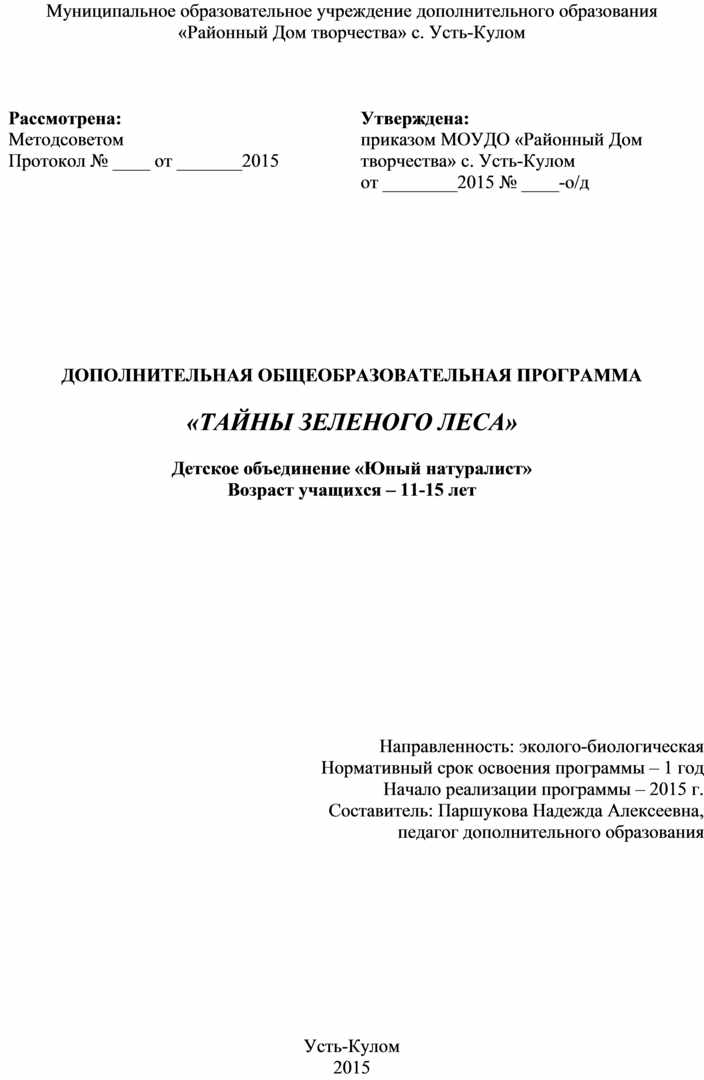 Муниципальное образовательное учреждение дополнительного образования «Районный Дом творчества» с. Усть-Кулом

Рассмотрена:
Методсоветом
Протокол № ____ от _______2015

Утверждена:
приказом МОУДО «Районный Дом творчества» с. Усть-Кулом
от ________2015 № ____-о/д

ДОПОЛНИТЕЛЬНАЯ ОБЩЕОБРАЗОВАТЕЛЬНАЯ ПРОГРАММА

«ТАЙНЫ ЗЕЛЕНОГО ЛЕСА»

Детское объединение «Юный натуралист»
Возраст учащихся – 11-15 лет

Направленность: эколого-биологическая
Нормативный срок освоения программы – 1 год
Начало реализации программы – 2015 г.
Составитель: Паршукова Надежда Алексеевна,
педагог дополнительного образования

Усть-Кулом
2015